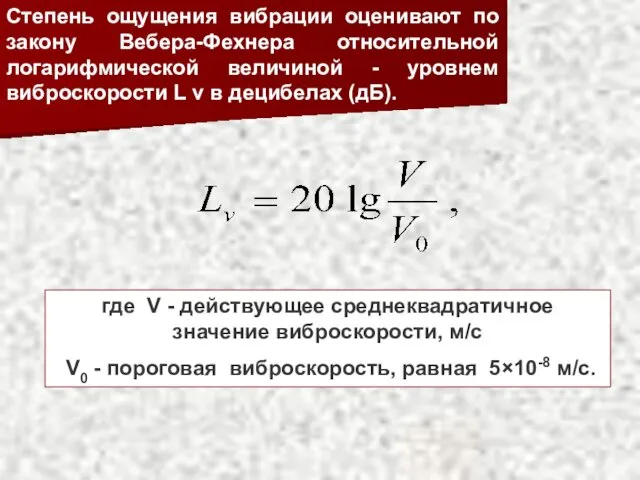 Степень ощущения вибрации оценивают по закону Вебера-Фехнера относительной логарифмической величиной - уровнем виброскорости L v в децибелах (дБ).

$L_v = 20 \lg \frac{V}{V_0}$ ,

где V - действующее среднеквадратичное значение виброскорости, м/с

$V_0$ - пороговая виброскорость, равная $5 \times 10^{-8}$ м/с.